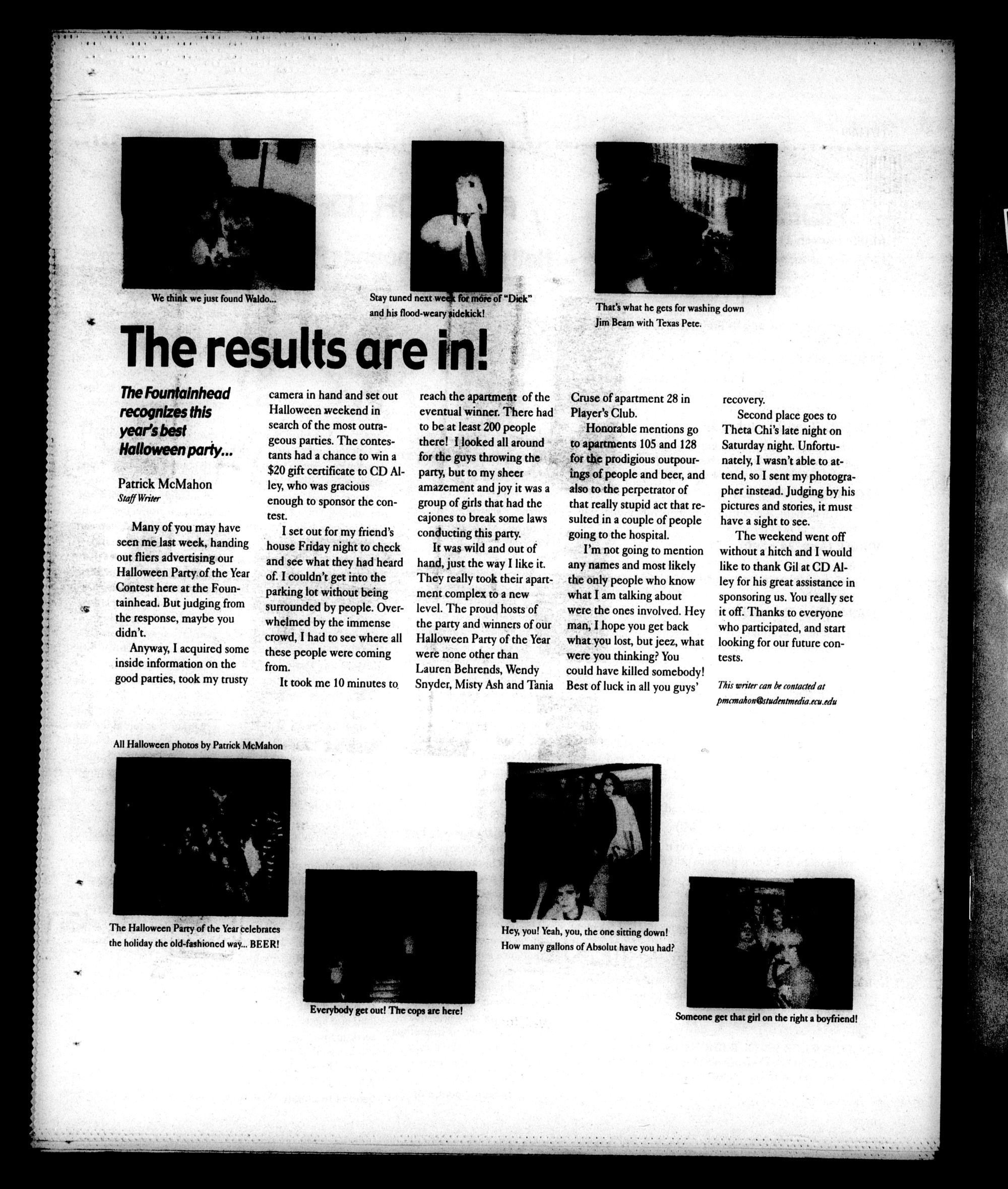 We think we just found Waldo...

Stay tuned next week for more of "Dick" and his flood-weary sidekick!

That's what he gets for washing down Jim Beam with Texas Pete.

The results are in!

The Fountainhead recognizes this year's best Halloween party...

Patrick McMahon
Staff Writer

Many of you may have seen me last week, handing out fliers advertising our Halloween Party of the Year Contest here at the Fountainhead. But judging from the response, maybe you didn't.

Anyway, I acquired some inside information on the good parties, took my trusty camera in hand and set out Halloween weekend in search of the most outrageous parties. The contestants had a chance to win a $20 gift certificate to CD Alley, who was gracious enough to sponsor the contest.

I set out for my friend's house Friday night to check and see what they had heard of. I couldn't get into the parking lot without being surrounded by people. Overwhelmed by the immense crowd, I had to see where all these people were coming from.

It took me 10 minutes to reach the apartment of the eventual winner. There had to be at least 200 people there! I looked all around for the guys throwing the party, but to my sheer amazement and joy it was a group of girls that had the cajones to break some laws conducting this party.

It was wild and out of hand, just the way I like it. They really took their apartment complex to a new level. The proud hosts of the party and winners of our Halloween Party of the Year were none other than Lauren Behrends, Wendy Snyder, Misty Ash and Tania Cruse of apartment 28 in Player's Club.

Honorable mentions go to apartments 105 and 128 for the prodigious outpourings of people and beer, and also to the perpetrator of that really stupid act that resulted in a couple of people going to the hospital.

I'm not going to mention any names and most likely the only people who know what I am talking about were the ones involved. Hey man, I hope you get back what you lost, but jeez, what were you thinking? You could have killed somebody! Best of luck in all you guys' recovery.

Second place goes to Theta Chi's late night on Saturday night. Unfortunately, I wasn't able to attend, so I sent my photographer instead. Judging by his pictures and stories, it must have a sight to see.

The weekend went off without a hitch and I would like to thank Gil at CD Alley for his great assistance in sponsoring us. You really set it off. Thanks to everyone who participated, and start looking for our future contests.

This writer can be contacted at pmcmahon@studentmedia.ecu.edu

All Halloween photos by Patrick McMahon

The Halloween Party of the Year celebrates the holiday the old-fashioned way... BEER!

Everybody get out! The cops are here!

Hey, you! Yeah, you, the one sitting down! How many gallons of Absolut have you had?

Someone get that girl on the right a boyfriend!